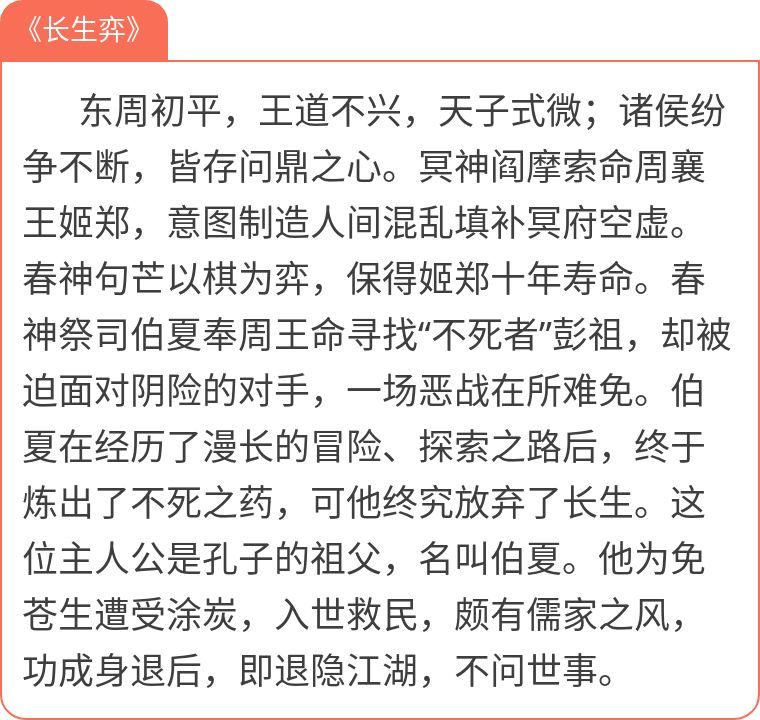 《长生弈》

东周初平，王道不兴，天子式微；诸侯纷争不断，皆存问鼎之心。冥神阎摩索命周襄王姬郑，意图制造人间混乱填补冥府空虚。春神句芒以棋为弈，保得姬郑十年寿命。春神祭司伯夏奉周王命寻找“不死者”彭祖，却被迫面对阴险的对手，一场恶战在所难免。伯夏在经历了漫长的冒险、探索之路后，终于炼出了不死之药，可他终究放弃了长生。这位主人公是孔子的祖父，名叫伯夏。他为免苍生遭受涂炭，入世救民，颇有儒家之风，功成身退后，即退隐江湖，不问世事。